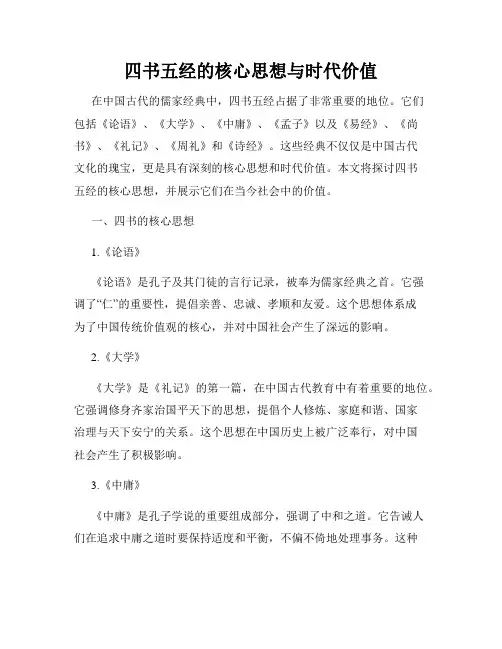 四书五经的核心思想与时代价值

在中国古代的儒家经典中，四书五经占据了非常重要的地位。它们包括《论语》、《大学》、《中庸》、《孟子》以及《易经》、《尚书》、《礼记》、《周礼》和《诗经》。这些经典不仅仅是中国古代文化的瑰宝，更是具有深刻的核心思想和时代价值。本文将探讨四书五经的核心思想，并展示它们在当今社会中的价值。

一、四书的核心思想

1.《论语》

《论语》是孔子及其门徒的言行记录，被奉为儒家经典之首。它强调了“仁”的重要性，提倡亲善、忠诚、孝顺和友爱。这个思想体系成为了中国传统价值观的核心，并对中国社会产生了深远的影响。

2.《大学》

《大学》是《礼记》的第一篇，在中国古代教育中有着重要的地位。它强调修身齐家治国平天下的思想，提倡个人修炼、家庭和谐、国家治理与天下安宁的关系。这个思想在中国历史上被广泛奉行，对中国社会产生了积极影响。

3.《中庸》

《中庸》是孔子学说的重要组成部分，强调了中和之道。它告诫人们在追求中庸之道时要保持适度和平衡，不偏不倚地处理事务。这种